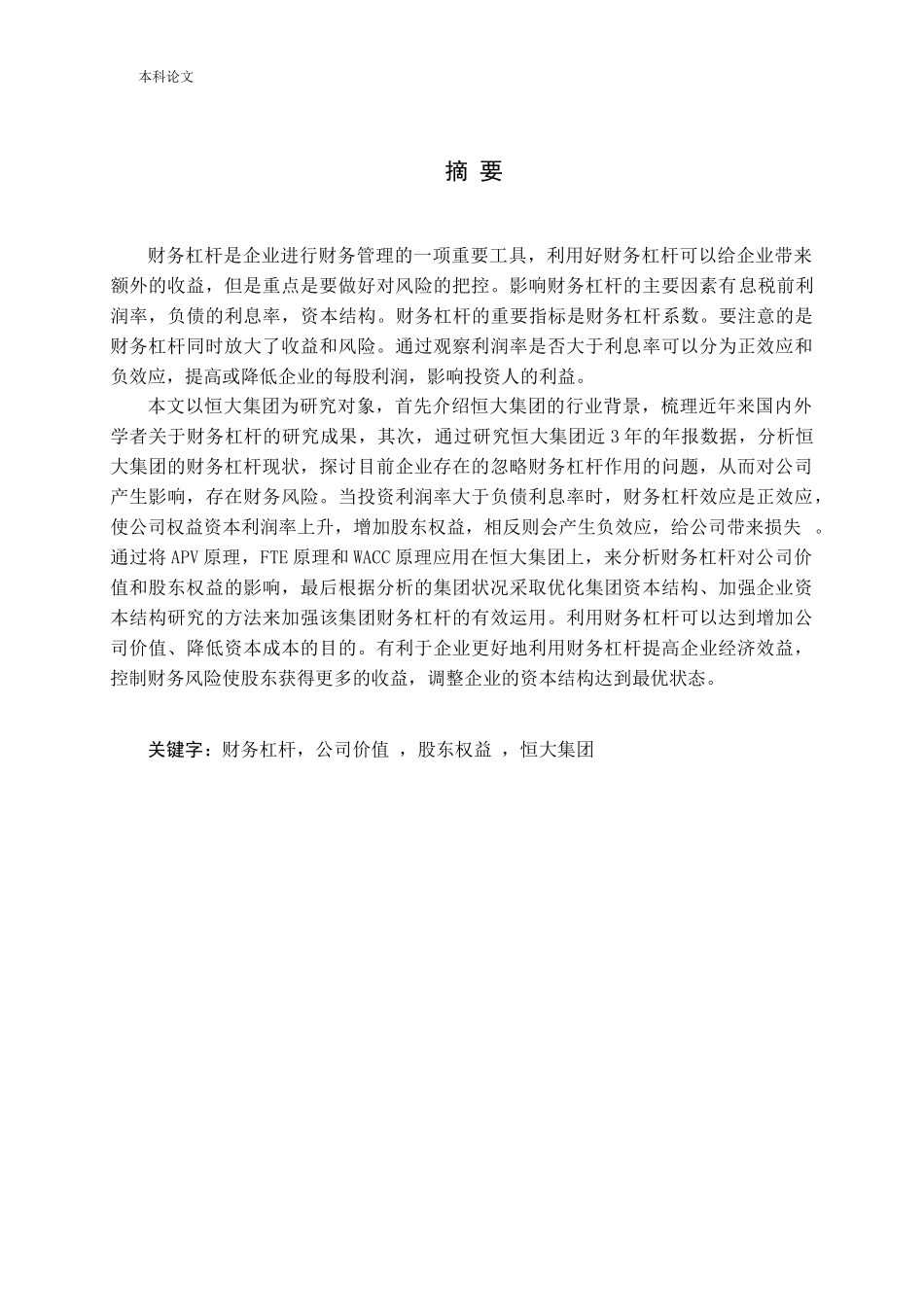 本科论文

摘 要

财务杠杆是企业进行财务管理的一项重要工具，利用好财务杠杆可以给企业带来额外的收益，但是重点是要做好对风险的把控。影响财务杠杆的主要因素有息税前利润率，负债的利息率，资本结构。财务杠杆的重要指标是财务杠杆系数。要注意的是财务杠杆同时放大了收益和风险。通过观察利润率是否大于利息率可以分为正效应和负效应，提高或降低企业的每股利润，影响投资人的利益。

本文以恒大集团为研究对象，首先介绍恒大集团的行业背景，梳理近年来国内外学者关于财务杠杆的研究成果，其次，通过研究恒大集团近 3 年的年报数据，分析恒大集团的财务杠杆现状，探讨目前企业存在的忽略财务杠杆作用的问题，从而对公司产生影响，存在财务风险。当投资利润率大于负债利息率时，财务杠杆效应是正效应，使公司权益资本利润率上升，增加股东权益，相反则会产生负效应，给公司带来损失 。通过将 APV 原理，FTE 原理和 WACC 原理应用在恒大集团上，来分析财务杠杆对公司价值和股东权益的影响，最后根据分析的集团状况采取优化集团资本结构、加强企业资本结构研究的方法来加强该集团财务杠杆的有效运用。利用财务杠杆可以达到增加公司价值、降低资本成本的目的。有利于企业更好地利用财务杠杆提高企业经济效益，控制财务风险使股东获得更多的收益，调整企业的资本结构达到最优状态。

关键字：财务杠杆，公司价值 ，股东权益 ，恒大集团